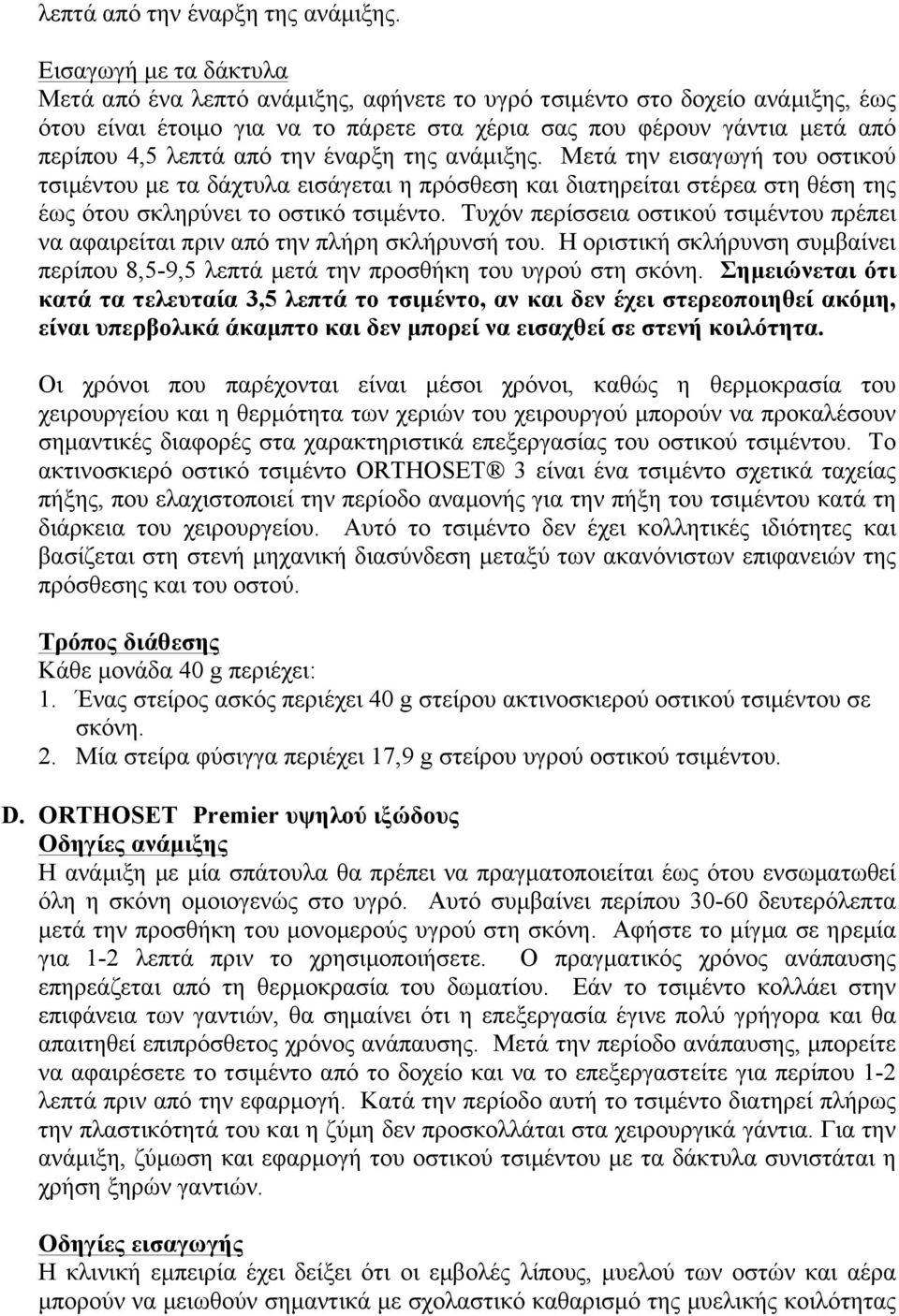 λεπτά από την έναρξη της ανάμιξης.

Εισαγωγή με τα δάκτυλα
Μετά από ένα λεπτό ανάμιξης, αφήνετε το υγρό τσιμέντο στο δοχείο ανάμιξης, έως ότου είναι έτοιμο για να το πάρετε στα χέρια σας που φέρουν γάντια μετά από περίπου 4,5 λεπτά από την έναρξη της ανάμιξης. Μετά την εισαγωγή του οστικού τσιμέντου με τα δάχτυλα εισάγεται η πρόσθεση και διατηρείται στέρεα στη θέση της έως ότου σκληρύνει το οστικό τσιμέντο. Τυχόν περίσσεια οστικού τσιμέντου πρέπει να αφαιρείται πριν από την πλήρη σκλήρυνσή του. Η οριστική σκλήρυνση συμβαίνει περίπου 8,5-9,5 λεπτά μετά την προσθήκη του υγρού στη σκόνη. Σημειώνεται ότι κατά τα τελευταία 3,5 λεπτά το τσιμέντο, αν και δεν έχει στερεοποιηθεί ακόμη, είναι υπερβολικά άκαμπτο και δεν μπορεί να εισαχθεί σε στενή κοιλότητα.

Οι χρόνοι που παρέχονται είναι μέσοι χρόνοι, καθώς η θερμοκρασία του χειρουργείου και η θερμότητα των χεριών του χειρουργού μπορούν να προκαλέσουν σημαντικές διαφορές στα χαρακτηριστικά επεξεργασίας του οστικού τσιμέντου. Το ακτινοσκιερό οστικό τσιμέντο ORTHOSET® 3 είναι ένα τσιμέντο σχετικά ταχείας πήξης, που ελαχιστοποιεί την περίοδο αναμονής για την πήξη του τσιμέντου κατά τη διάρκεια του χειρουργείου. Αυτό το τσιμέντο δεν έχει κολλητικές ιδιότητες και βασίζεται στη στενή μηχανική διασύνδεση μεταξύ των ακανόνιστων επιφανειών της πρόσθεσης και του οστού.

Τρόπος διάθεσης
Κάθε μονάδα 40 g περιέχει:
1. Ένας στείρος ασκός περιέχει 40 g στείρου ακτινοσκιερού οστικού τσιμέντου σε σκόνη.
2. Μία στείρα φύσιγγα περιέχει 17,9 g στείρου υγρού οστικού τσιμέντου.

D. ORTHOSET Premier υψηλού ιξώδους
Οδηγίες ανάμιξης
Η ανάμιξη με μία σπάτουλα θα πρέπει να πραγματοποιείται έως ότου ενσωματωθεί όλη η σκόνη ομοιογενώς στο υγρό. Αυτό συμβαίνει περίπου 30-60 δευτερόλεπτα μετά την προσθήκη του μονομερούς υγρού στη σκόνη. Αφήστε το μίγμα σε ηρεμία για 1-2 λεπτά πριν το χρησιμοποιήσετε. Ο πραγματικός χρόνος ανάπαυσης επηρεάζεται από τη θερμοκρασία του δωματίου. Εάν το τσιμέντο κολλάει στην επιφάνεια των γαντιών, θα σημαίνει ότι η επεξεργασία έγινε πολύ γρήγορα και θα απαιτηθεί επιπρόσθετος χρόνος ανάπαυσης. Μετά την περίοδο ανάπαυσης, μπορείτε να αφαιρέσετε το τσιμέντο από το δοχείο και να το επεξεργαστείτε για περίπου 1-2 λεπτά πριν από την εφαρμογή. Κατά την περίοδο αυτή το τσιμέντο διατηρεί πλήρως την πλαστικότητά του και η ζύμη δεν προσκολλάται στα χειρουργικά γάντια. Για την ανάμιξη, ζύμωση και εφαρμογή του οστικού τσιμέντου με τα δάκτυλα συνιστάται η χρήση ξηρών γαντιών.

Οδηγίες εισαγωγής
Η κλινική εμπειρία έχει δείξει ότι οι εμβολές λίπους, μυελού των οστών και αέρα μπορούν να μειωθούν σημαντικά με σχολαστικό καθαρισμό της μυελικής κοιλότητας